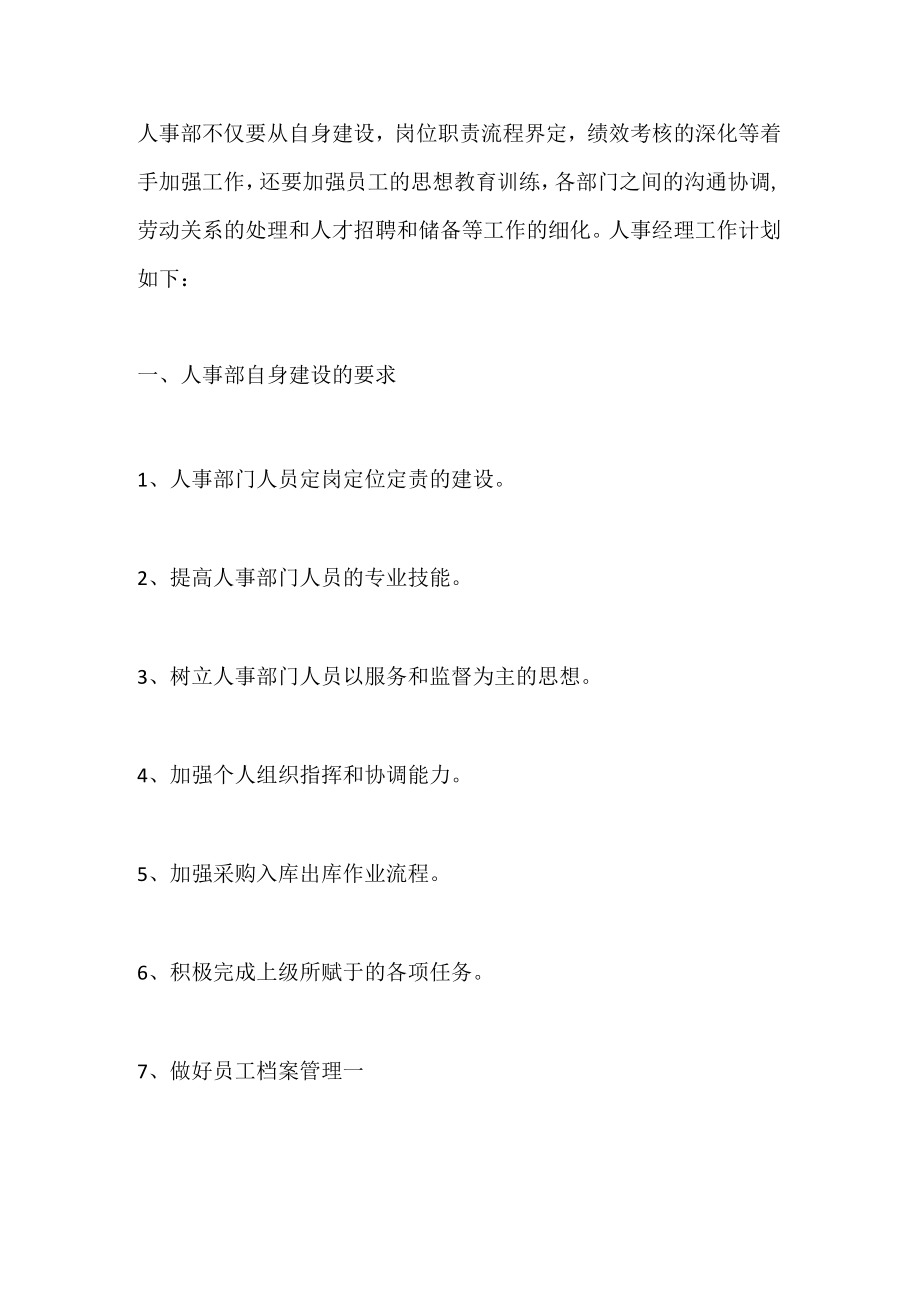 人事部不仅要从自身建设，岗位职责流程界定，绩效考核的深化等着手加强工作，还要加强员工的思想教育训练，各部门之间的沟通协调，劳动关系的处理和人才招聘和储备等工作的细化。人事经理工作计划如下：

一、人事部自身建设的要求

1、人事部门人员定岗定位定责的建设。

2、提高人事部门人员的专业技能。

3、树立人事部门人员以服务和监督为主的思想。

4、加强个人组织指挥和协调能力。

5、加强采购入库出库作业流程。

6、积极完成上级所赋于的各项任务。

7、做好员工档案管理一